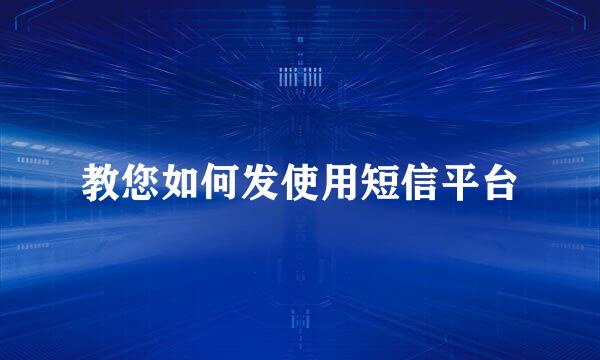 教您如何发使用短信平台